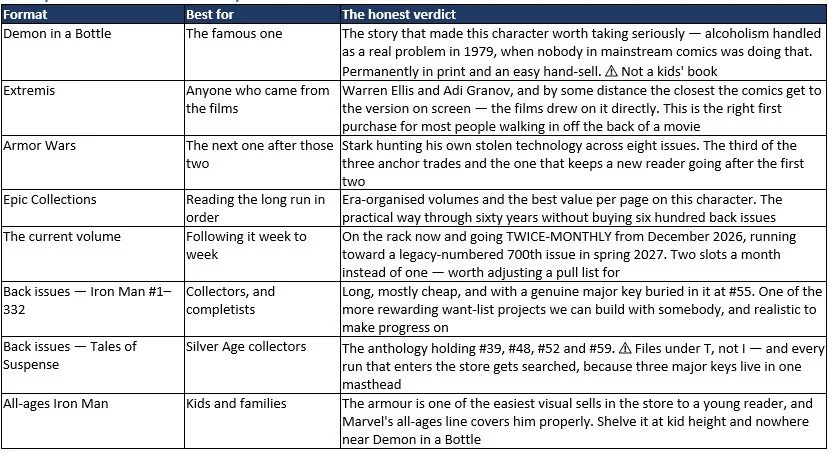 | Format | Best for | The honest verdict |
|---|---|---|
| Demon in a Bottle | The famous one | The story that made this character worth taking seriously — alcoholism handled as a real problem in 1979, when nobody in mainstream comics was doing that. Permanently in print and an easy hand-sell. ⚠ Not a kids' book |
| Extremis | Anyone who came from the films | Warren Ellis and Adi Granov, and by some distance the closest the comics get to the version on screen — the films drew on it directly. This is the right first purchase for most people walking in off the back of a movie |
| Armor Wars | The next one after those two | Stark hunting his own stolen technology across eight issues. The third of the three anchor trades and the one that keeps a new reader going after the first two |
| Epic Collections | Reading the long run in order | Era-organised volumes and the best value per page on this character. The practical way through sixty years without buying six hundred back issues |
| The current volume | Following it week to week | On the rack now and going TWICE-MONTHLY from December 2026, running toward a legacy-numbered 700th issue in spring 2027. Two slots a month instead of one — worth adjusting a pull list for |
| Back issues — Iron Man #1–332 | Collectors, and completists | Long, mostly cheap, and with a genuine major key buried in it at #55. One of the more rewarding want-list projects we can build with somebody, and realistic to make progress on |
| Back issues — Tales of Suspense | Silver Age collectors | The anthology holding #39, #48, #52 and #59. ⚠ Files under T, not I — and every run that enters the store gets searched, because three major keys live in one masthead |
| All-ages Iron Man | Kids and families | The armour is one of the easiest visual sells in the store to a young reader, and Marvel's all-ages line covers him properly. Shelve it at kid height and nowhere near Demon in a Bottle |